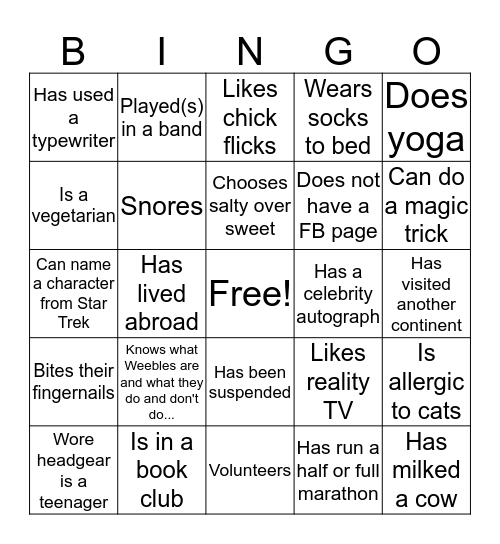 | B | I | N | G | O |
|---|---|---|---|---|
| Has used a typewriter | Played(s) in a band | Likes chick flicks | Wears socks to bed | Does yoga |
| Is a vegetarian | Snores | Chooses salty over sweet | Does not have a FB page | Can do a magic trick |
| Can name a character from Star Trek | Has lived abroad | Free! | Has a celebrity autograph | Has visited another continent |
| Bites their fingernails | Knows what Weebles are and what they do and don't do... | Has been suspended | Likes reality TV | Is allergic to cats |
| Wore headgear is a teenager | Is in a book club | Volunteers | Has run a half or full marathon | Has milked a cow |